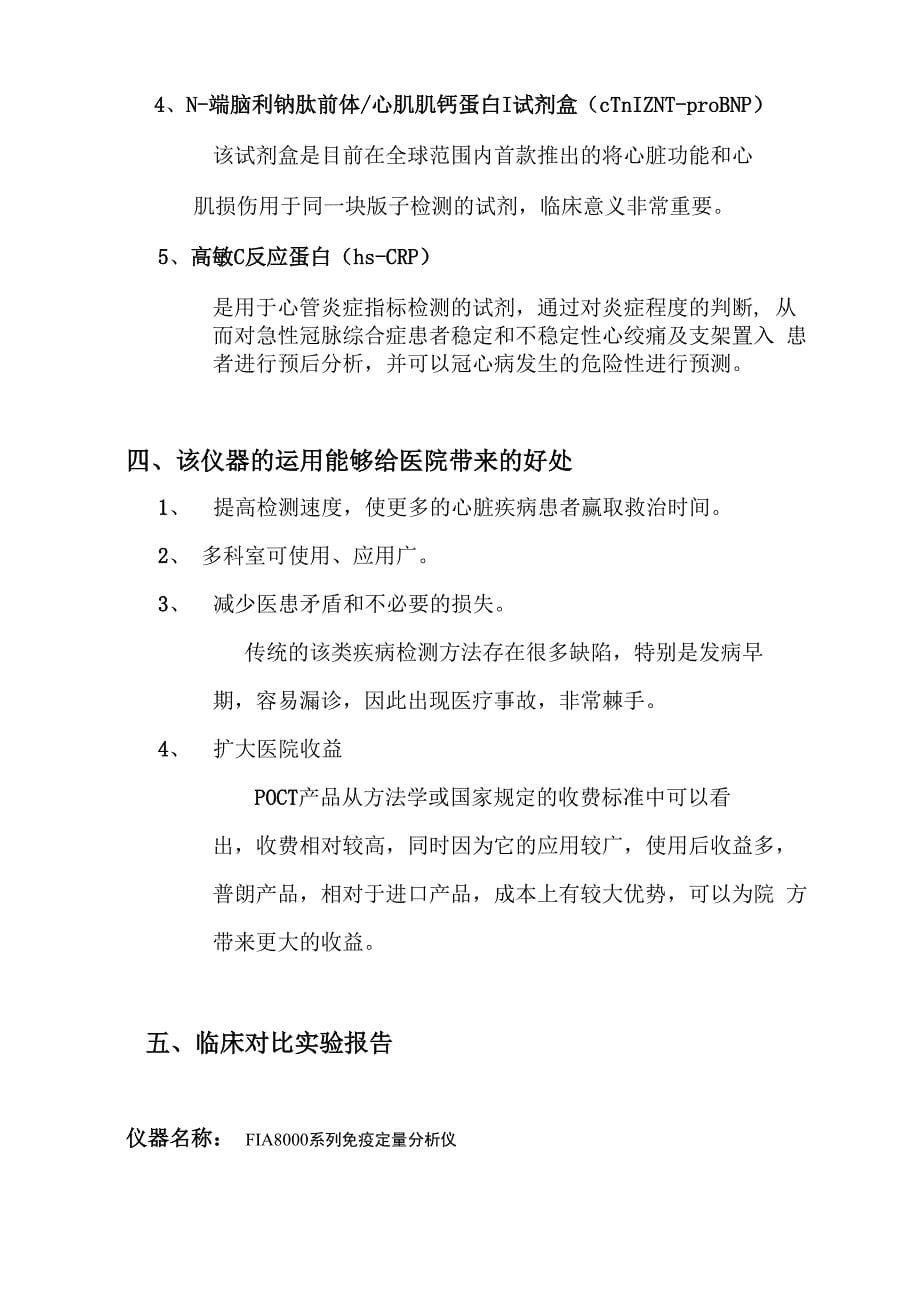 4、N-端脑利钠肽前体/心肌肌钙蛋白I试剂盒（cTnIZNT-proBNP）

该试剂盒是目前在全球范围内首款推出的将心脏功能和心肌损伤用于同一块版子检测的试剂，临床意义非常重要。

5、高敏C反应蛋白（hs-CRP）

是用于心管炎症指标检测的试剂，通过对炎症程度的判断, 从而对急性冠脉综合症患者稳定和不稳定性心绞痛及支架置入 患者进行预后分析，并可以冠心病发生的危险性进行预测。

四、该仪器的运用能够给医院带来的好处

1、 提高检测速度，使更多的心脏疾病患者赢取救治时间。

2、 多科室可使用、应用广。

3、 减少医患矛盾和不必要的损失。

传统的该类疾病检测方法存在很多缺陷，特别是发病早期，容易漏诊，因此出现医疗事故，非常棘手。

4、 扩大医院收益

POCT产品从方法学或国家规定的收费标准中可以看出，收费相对较高，同时因为它的应用较广，使用后收益多，普朗产品，相对于进口产品，成本上有较大优势，可以为院 方带来更大的收益。

五、临床对比实验报告

仪器名称： FIA8000系列免疫定量分析仪